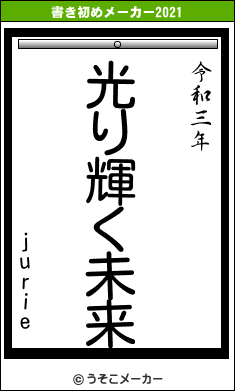 書き初めメーカー2021

令和三年

光り輝く未来

jurie

© うそこメーカー